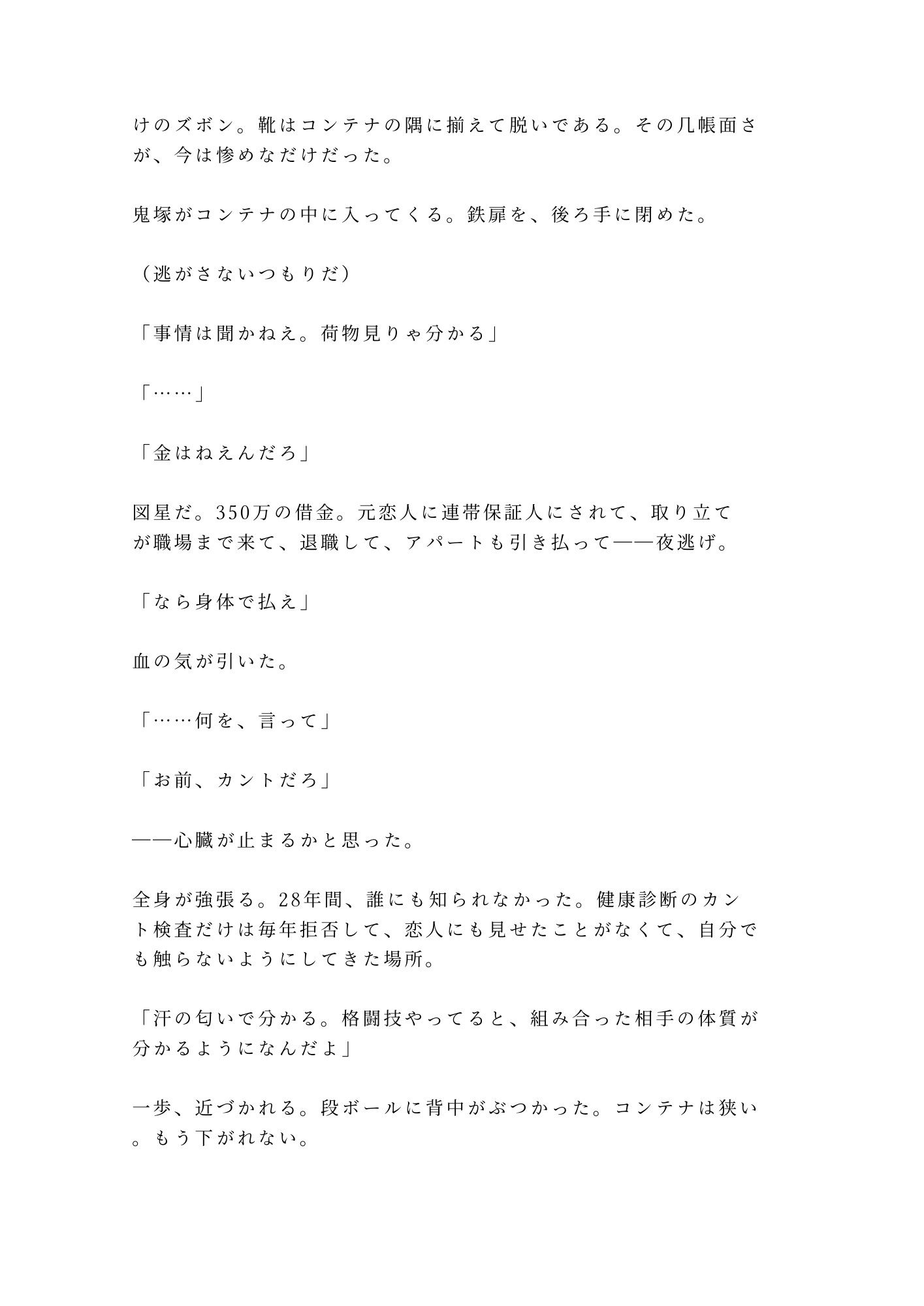 けのズボン。靴はコンテナの隅に揃えて脱いである。その几帳面さが、今は惨めなだけだった。

鬼塚がコンテナの中に入ってくる。鉄扉を、後ろ手に閉めた。

（逃がさないつもりだ）

「事情は聞かねえ。荷物見りゃ分かる」

「……」

「金はねえんだろ」

図星だ。350万の借金。元恋人に連帯保証人にされて、取り立てが職場まで来て、退職して、アパートも引き払って——夜逃げ。

「なら身体で払え」

血の気が引いた。

「……何を、言って」

「お前、カントだろ」

——心臓が止まるかと思った。

全身が強張る。28年間、誰にも知られなかった。健康診断のカント検査だけは毎年拒否して、恋人にも見せたことがなくて、自分でも触らないようにしてきた場所。

「汗の匂いで分かる。格闘技やってると、組み合った相手の体質が分かるようになんだよ」

一歩、近づかれる。段ボールに背中がぶつかった。コンテナは狭い。もう下がれない。